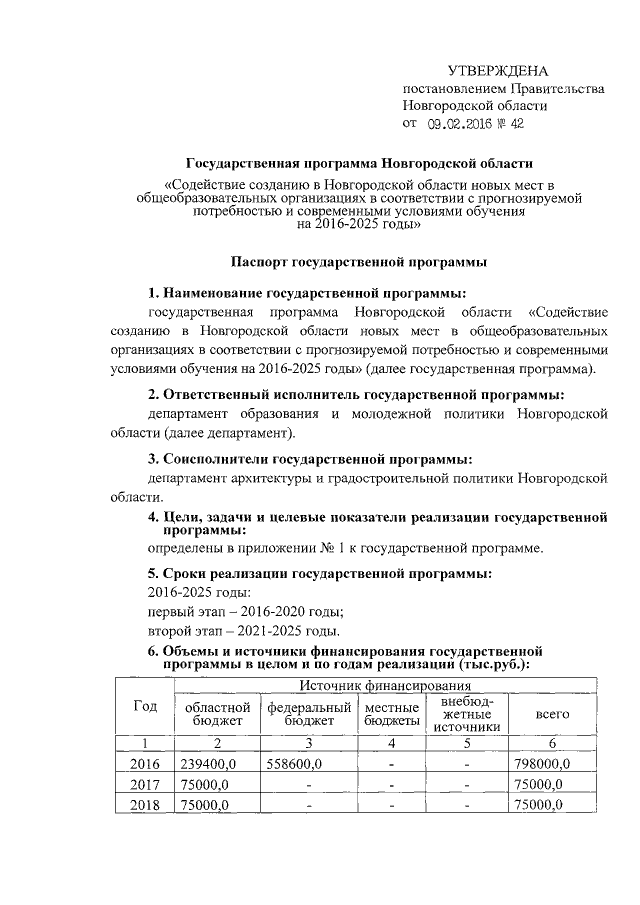 УТВЕРЖДЕНА
постановлением Правительства
Новгородской области
от 09.02.2016 № 42

Государственная программа Новгородской области
«Содействие созданию в Новгородской области новых мест в общеобразовательных организациях в соответствии с прогнозируемой потребностью и современными условиями обучения на 2016-2025 годы»

Паспорт государственной программы

1. Наименование государственной программы:
государственная программа Новгородской области «Содействие созданию в Новгородской области новых мест в общеобразовательных организациях в соответствии с прогнозируемой потребностью и современными условиями обучения на 2016-2025 годы» (далее государственная программа).

2. Ответственный исполнитель государственной программы:
департамент образования и молодежной политики Новгородской области (далее департамент).

3. Соисполнители государственной программы:
департамент архитектуры и градостроительной политики Новгородской области.

4. Цели, задачи и целевые показатели реализации государственной программы:
определены в приложении № 1 к государственной программе.

5. Сроки реализации государственной программы:
2016-2025 годы:
первый этап – 2016-2020 годы;
второй этап – 2021-2025 годы.

6. Объемы и источники финансирования государственной программы в целом и по годам реализации (тыс.руб.):

| Год | Источник финансирования | | | | |
|---|---|---|---|---|---|
| | областной бюджет | федеральный бюджет | местные бюджеты | внебюджетные источники | всего |
| 1 | 2 | 3 | 4 | 5 | 6 |
| 2016 | 239400,0 | 558600,0 | - | - | 798000,0 |
| 2017 | 75000,0 | - | - | - | 75000,0 |
| 2018 | 75000,0 | - | - | - | 75000,0 |